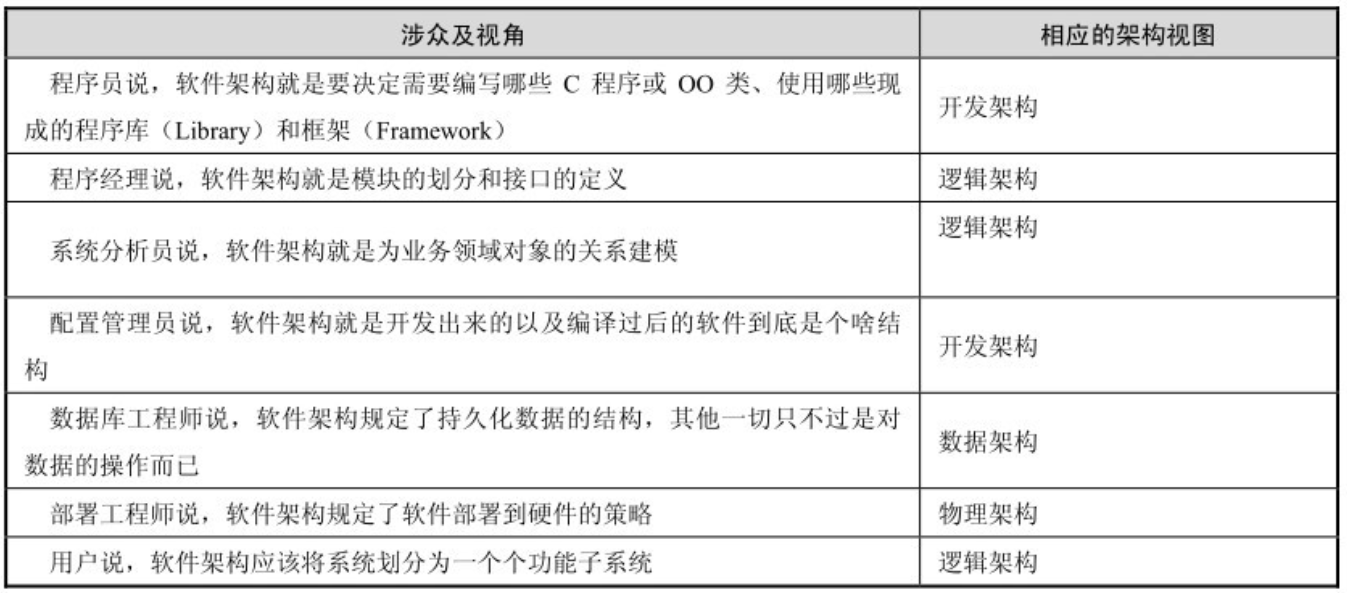 | 涉众及视角 | 相应的架构视图 |
|---|---|
| 程序员说，软件架构就是要决定需要编写哪些 C 程序或 OO 类、使用哪些现成的程序库（Library）和框架（Framework） | 开发架构 |
| 程序经理说，软件架构就是模块的划分和接口的定义 | 逻辑架构 |
| 系统分析员说，软件架构就是为业务领域对象的关系建模 | 逻辑架构 |
| 配置管理员说，软件架构就是开发出来的以及编译过后的软件到底是个啥结构 | 开发架构 |
| 数据库工程师说，软件架构规定了持久化数据的结构，其他一切只不过是对数据的操作而已 | 数据架构 |
| 部署工程师说，软件架构规定了软件部署到硬件的策略 | 物理架构 |
| 用户说，软件架构应该将系统划分为一个个功能子系统 | 逻辑架构 |